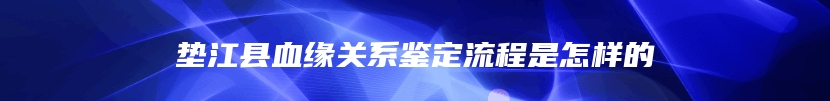 垫江县血缘关系鉴定流程是怎样的